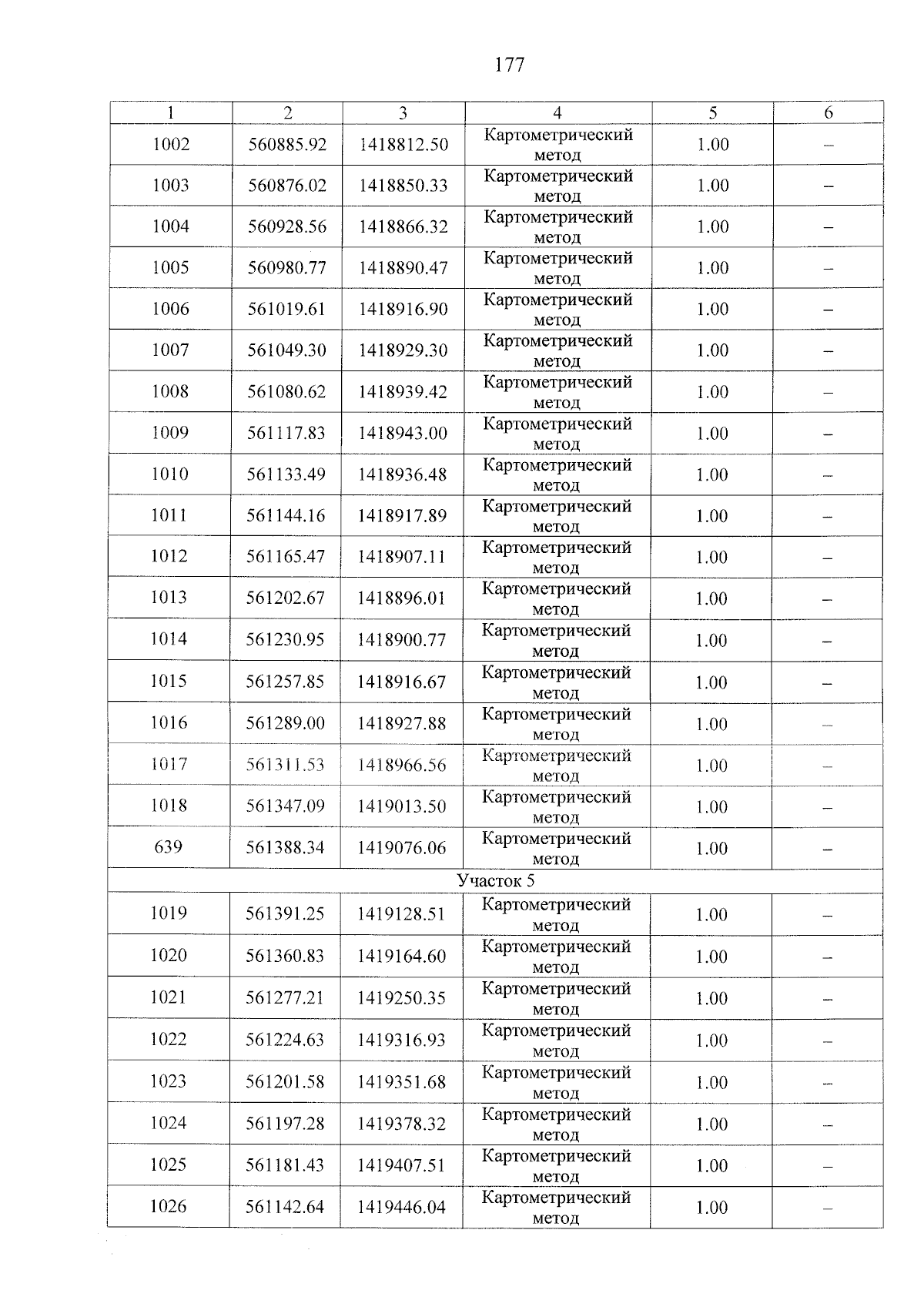 177

| 1 | 2 | 3 | 4 | 5 | 6 |
|---|---|---|---|---|---|
| 1002 | 560885.92 | 1418812.50 | Картометрический метод | 1.00 | – |
| 1003 | 560876.02 | 1418850.33 | Картометрический метод | 1.00 | – |
| 1004 | 560928.56 | 1418866.32 | Картометрический метод | 1.00 | – |
| 1005 | 560980.77 | 1418890.47 | Картометрический метод | 1.00 | – |
| 1006 | 561019.61 | 1418916.90 | Картометрический метод | 1.00 | – |
| 1007 | 561049.30 | 1418929.30 | Картометрический метод | 1.00 | – |
| 1008 | 561080.62 | 1418939.42 | Картометрический метод | 1.00 | – |
| 1009 | 561117.83 | 1418943.00 | Картометрический метод | 1.00 | – |
| 1010 | 561133.49 | 1418936.48 | Картометрический метод | 1.00 | – |
| 1011 | 561144.16 | 1418917.89 | Картометрический метод | 1.00 | – |
| 1012 | 561165.47 | 1418907.11 | Картометрический метод | 1.00 | – |
| 1013 | 561202.67 | 1418896.01 | Картометрический метод | 1.00 | – |
| 1014 | 561230.95 | 1418900.77 | Картометрический метод | 1.00 | – |
| 1015 | 561257.85 | 1418916.67 | Картометрический метод | 1.00 | – |
| 1016 | 561289.00 | 1418927.88 | Картометрический метод | 1.00 | – |
| 1017 | 561311.53 | 1418966.56 | Картометрический метод | 1.00 | – |
| 1018 | 561347.09 | 1419013.50 | Картометрический метод | 1.00 | – |
| 639 | 561388.34 | 1419076.06 | Картометрический метод | 1.00 | – |
| Участок 5 | | | | | |
| 1019 | 561391.25 | 1419128.51 | Картометрический метод | 1.00 | – |
| 1020 | 561360.83 | 1419164.60 | Картометрический метод | 1.00 | – |
| 1021 | 561277.21 | 1419250.35 | Картометрический метод | 1.00 | – |
| 1022 | 561224.63 | 1419316.93 | Картометрический метод | 1.00 | – |
| 1023 | 561201.58 | 1419351.68 | Картометрический метод | 1.00 | – |
| 1024 | 561197.28 | 1419378.32 | Картометрический метод | 1.00 | – |
| 1025 | 561181.43 | 1419407.51 | Картометрический метод | 1.00 | – |
| 1026 | 561142.64 | 1419446.04 | Картометрический метод | 1.00 | – |